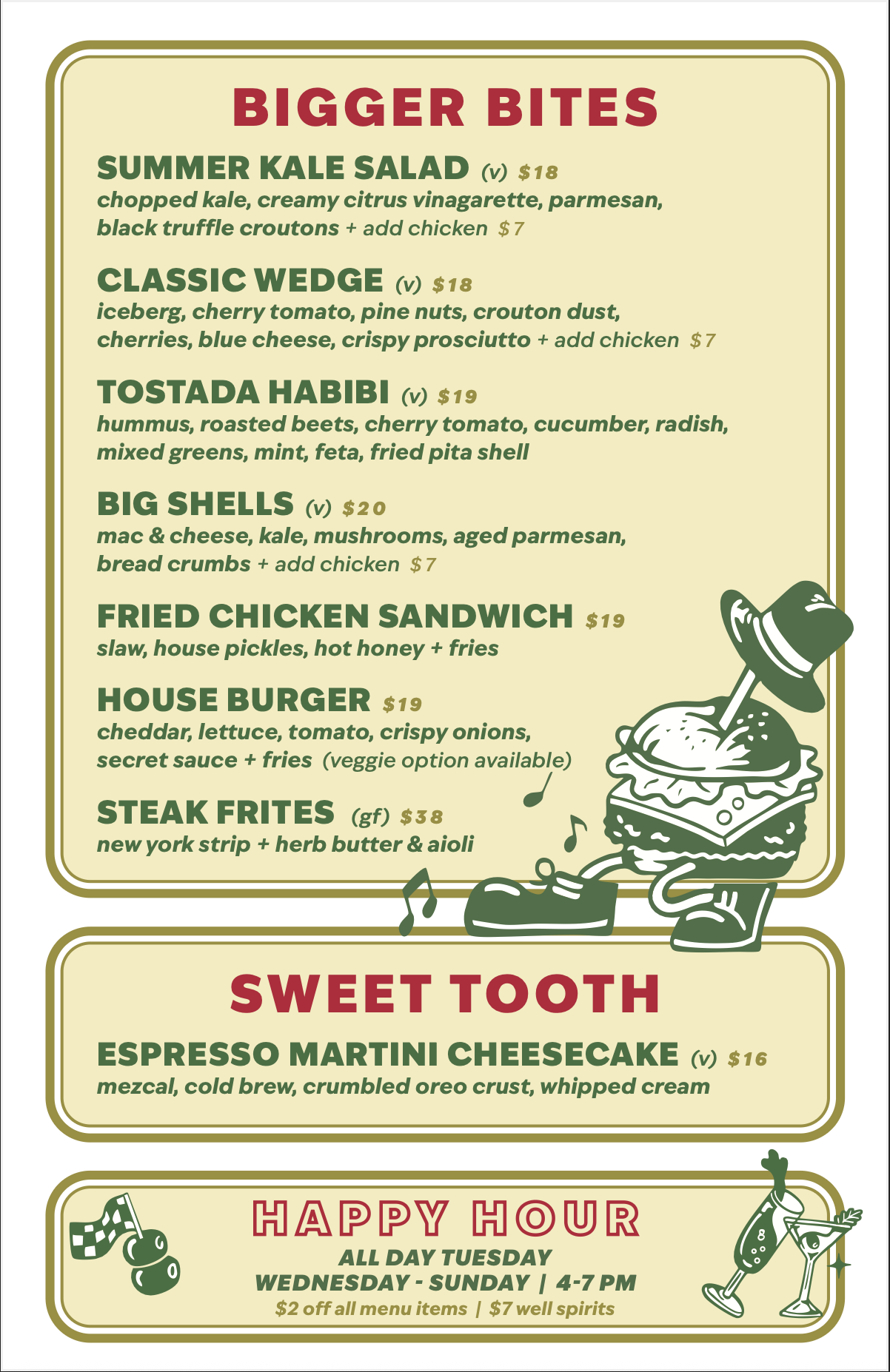 BIGGER BITES

SUMMER KALE SALAD (v) $18
chopped kale, creamy citrus vinagarette, parmesan, black truffle croutons + add chicken $7

CLASSIC WEDGE (v) $18
iceberg, cherry tomato, pine nuts, crouton dust, cherries, blue cheese, crispy prosciutto + add chicken $7

TOSTADA HABIBI (v) $19
hummus, roasted beets, cherry tomato, cucumber, radish, mixed greens, mint, feta, fried pita shell

BIG SHELLS (v) $20
mac & cheese, kale, mushrooms, aged parmesan, bread crumbs + add chicken $7

FRIED CHICKEN SANDWICH $19
slaw, house pickles, hot honey + fries

HOUSE BURGER $19
cheddar, lettuce, tomato, crispy onions, secret sauce + fries (veggie option available)

STEAK FRITES (gf) $38
new york strip + herb butter & aioli

SWEET TOOTH

ESPRESSO MARTINI CHEESECAKE (v) $16
mezcal, cold brew, crumbled oreo crust, whipped cream

HAPPY HOUR
ALL DAY TUESDAY
WEDNESDAY - SUNDAY | 4-7 PM
$2 off all menu items | $7 well spirits